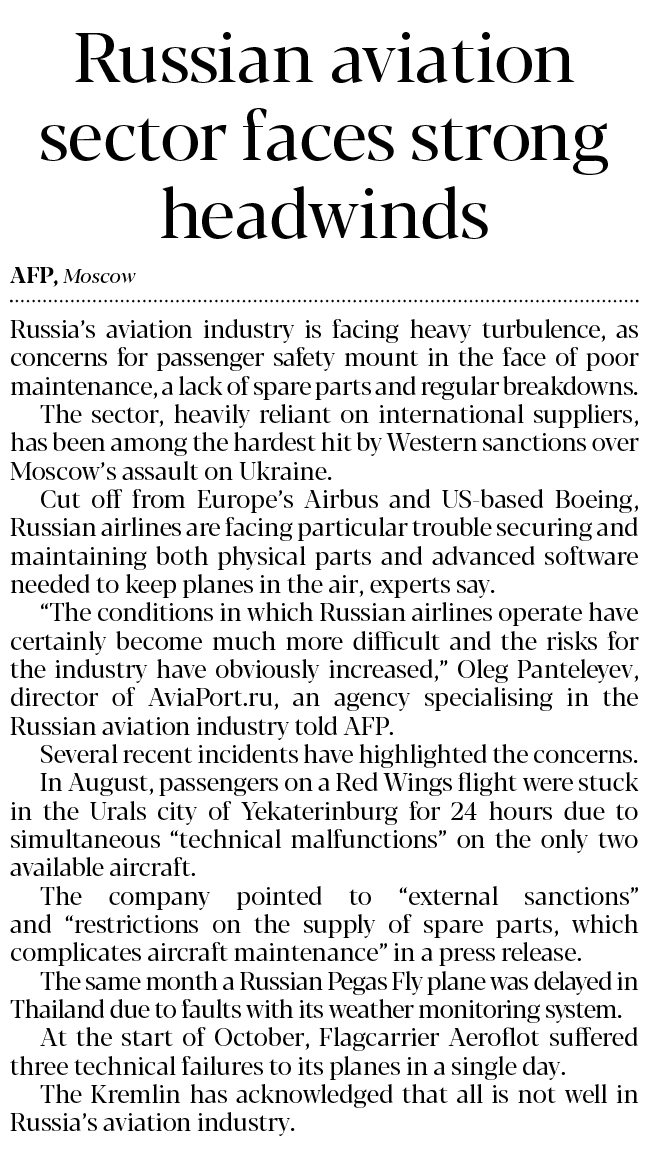 Russian aviation sector faces strong headwinds

AFP, Moscow

Russia's aviation industry is facing heavy turbulence, as concerns for passenger safety mount in the face of poor maintenance, a lack of spare parts and regular breakdowns.

The sector, heavily reliant on international suppliers, has been among the hardest hit by Western sanctions over Moscow's assault on Ukraine.

Cut off from Europe's Airbus and US-based Boeing, Russian airlines are facing particular trouble securing and maintaining both physical parts and advanced software needed to keep planes in the air, experts say.

"The conditions in which Russian airlines operate have certainly become much more difficult and the risks for the industry have obviously increased," Oleg Panteleyev, director of AviaPort.ru, an agency specialising in the Russian aviation industry told AFP.

Several recent incidents have highlighted the concerns.

In August, passengers on a Red Wings flight were stuck in the Urals city of Yekaterinburg for 24 hours due to simultaneous "technical malfunctions" on the only two available aircraft.

The company pointed to "external sanctions" and "restrictions on the supply of spare parts, which complicates aircraft maintenance" in a press release.

The same month a Russian Pegas Fly plane was delayed in Thailand due to faults with its weather monitoring system.

At the start of October, Flagcarrier Aeroflot suffered three technical failures to its planes in a single day.

The Kremlin has acknowledged that all is not well in Russia's aviation industry.